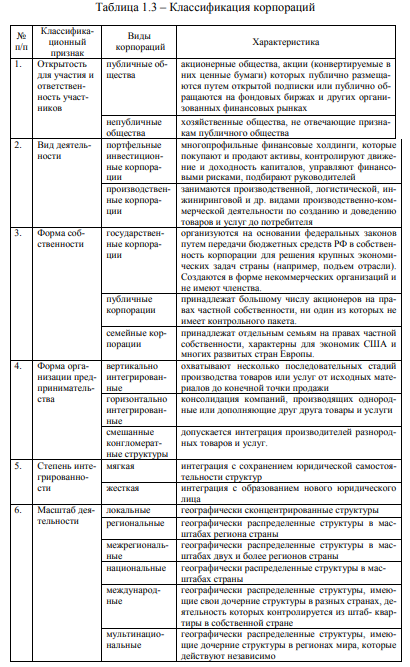 Таблица 1.3 – Классификация корпораций

| № п/п | Классификационный признак | Виды корпораций | Характеристика |
|---|---|---|---|
| 1. | Открытость для участия и ответственность участников | публичные общества | акционерные общества, акции (конвертируемые в них ценные бумаги) которых публично размещаются путем открытой подписки или публично обращаются на фондовых биржах и других организованных финансовых рынках |
| | | непубличные общества | хозяйственные общества, не отвечающие признакам публичного общества |
| 2. | Вид деятельности | портфельные инвестиционные корпорации | многопрофильные финансовые холдинги, которые покупают и продают активы, контролируют движение и доходность капиталов, управляют финансовыми рисками, подбирают руководителей |
| | | производственные корпорации | занимаются производственной, логистической, инжиниринговой и др. видами производственно-коммерческой деятельности по созданию и доведению товаров и услуг до потребителя |
| 3. | Форма собственности | государственные корпорации | организуются на основании федеральных законов путем передачи бюджетных средств РФ в собственность корпорации для решения крупных экономических задач страны (например, подъем отрасли). Создаются в форме некоммерческих организаций и не имеют членства. |
| | | публичные корпорации | принадлежат большому числу акционеров на правах частной собственности, ни один из которых не имеет контрольного пакета. |
| | | семейные корпорации | принадлежат отдельным семьям на правах частной собственности, характерны для экономик США и многих развитых стран Европы. |
| 4. | Форма организации предпринимательства | вертикально интегрированные | охватывают несколько последовательных стадий производства товаров или услуг от исходных материалов до конечной точки продажи |
| | | горизонтально интегрированные | консолидация компаний, производящих однородные или дополняющие друг друга товары и услуги |
| | | смешанные конгломератные структуры | допускается интеграция производителей разнородных товаров и услуг. |
| 5. | Степень интегрированности | мягкая | интеграция с сохранением юридической самостоятельности структур |
| | | жесткая | интеграция с образованием нового юридического лица |
| 6. | Масштаб деятельности | локальные | географически сконцентрированные структуры |
| | | региональные | географически распределенные структуры в масштабах региона страны |
| | | межрегиональные | географически распределенные структуры в масштабах двух и более регионов страны |
| | | национальные | географически распределенные структуры в масштабах страны |
| | | международные | географически распределенные структуры, имеющие свои дочерние структуры в разных странах, деятельность которых контролируется из штаб- квартиры в собственной стране |
| | | мультинациональные | географически распределенные структуры, имеющие дочерние структуры в регионах мира, которые действуют независимо |